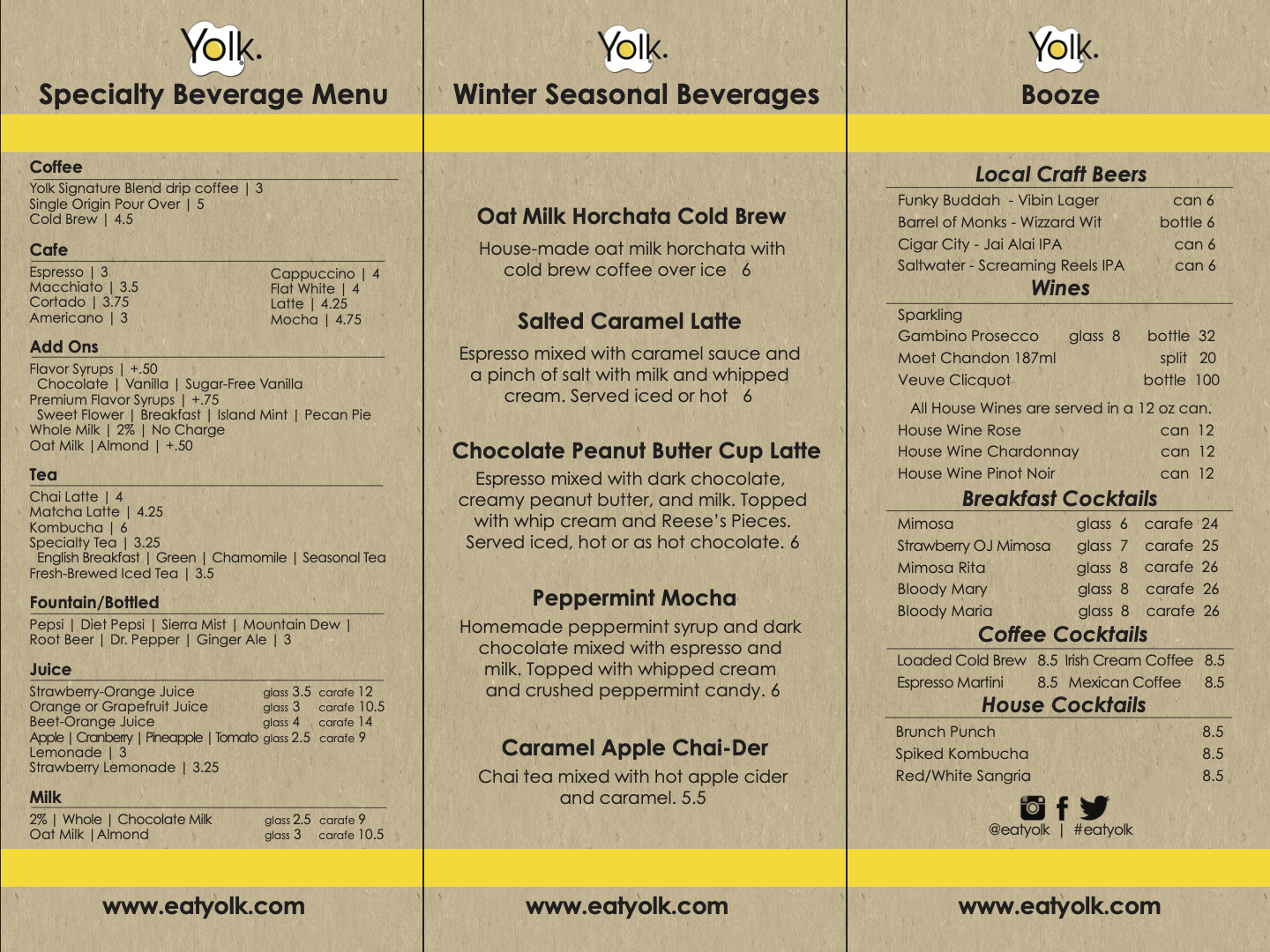 Yolk.

Specialty Beverage Menu

Coffee

Yolk Signature Blend drip coffee | 3
Single Origin Pour Over | 5
Cold Brew | 4.5

Cafe

Espresso | 3
Macchiato | 3.5
Cortado | 3.75
Americano | 3

Cappuccino | 4
Flat White | 4
Latte | 4.25
Mocha | 4.75

Add Ons

Flavor Syrups | +.50
Chocolate | Vanilla | Sugar-Free Vanilla
Premium Flavor Syrups | +.75
Sweet Flower | Breakfast | Island Mint | Pecan Pie
Whole Milk | 2% | No Charge
Oat Milk | Almond | +.50

Tea

Chai Latte | 4
Matcha Latte | 4.25
Kombucha | 6
Specialty Tea | 3.25
English Breakfast | Green | Chamomile | Seasonal Tea
Fresh-Brewed Iced Tea | 3.5

Fountain/Bottled

Pepsi | Diet Pepsi | Sierra Mist | Mountain Dew |
Root Beer | Dr. Pepper | Ginger Ale | 3

Juice

Strawberry-Orange Juice glass 3.5 carafe 12
Orange or Grapefruit Juice glass 3 carafe 10.5
Beet-Orange Juice glass 4 carafe 14
Apple | Cranberry | Pineapple | Tomato glass 2.5 carafe 9
Lemonade | 3
Strawberry Lemonade | 3.25

Milk

2% | Whole | Chocolate Milk glass 2.5 carafe 9
Oat Milk | Almond glass 3 carafe 10.5

www.eatyolk.com

Yolk.

Winter Seasonal Beverages

Oat Milk Horchata Cold Brew

House-made oat milk horchata with cold brew coffee over ice 6

Salted Caramel Latte

Espresso mixed with caramel sauce and a pinch of salt with milk and whipped cream. Served iced or hot 6

Chocolate Peanut Butter Cup Latte

Espresso mixed with dark chocolate, creamy peanut butter, and milk. Topped with whip cream and Reese's Pieces. Served iced, hot or as hot chocolate. 6

Peppermint Mocha

Homemade peppermint syrup and dark chocolate mixed with espresso and milk. Topped with whipped cream and crushed peppermint candy. 6

Caramel Apple Chai-Der

Chai tea mixed with hot apple cider and caramel. 5.5

www.eatyolk.com

Yolk.

Booze

Local Craft Beers

Funky Buddah - Vibin Lager can 6
Barrel of Monks - Wizzard Wit bottle 6
Cigar City - Jai Alai IPA can 6
Saltwater - Screaming Reels IPA can 6

Wines

Sparkling
Gambino Prosecco glass 8 bottle 32
Moet Chandon 187ml split 20
Veuve Clicquot bottle 100

All House Wines are served in a 12 oz can.
House Wine Rose can 12
House Wine Chardonnay can 12
House Wine Pinot Noir can 12

Breakfast Cocktails

Mimosa glass 6 carafe 24
Strawberry OJ Mimosa glass 7 carafe 25
Mimosa Rita glass 8 carafe 26
Bloody Mary glass 8 carafe 26
Bloody Maria glass 8 carafe 26

Coffee Cocktails

Loaded Cold Brew 8.5 Irish Cream Coffee 8.5
Espresso Martini 8.5 Mexican Coffee 8.5

House Cocktails

Brunch Punch 8.5
Spiked Kombucha 8.5
Red/White Sangria 8.5

@eatyolk | #eatyolk

www.eatyolk.com